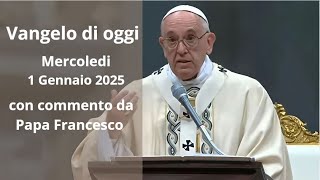 Vangelo di oggi
Mercoledi
1 Gennaio 2025
con commento da
Papa Francesco